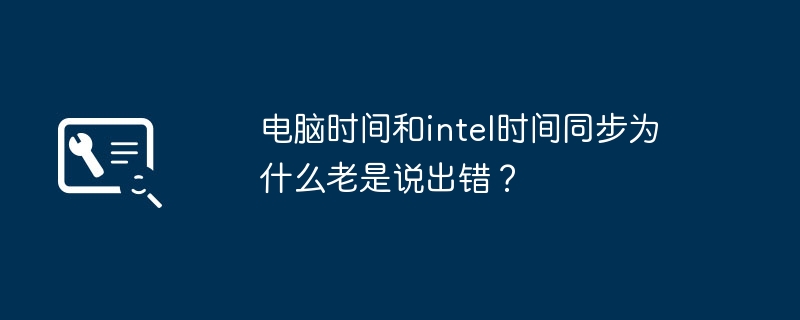 电脑时间和intel时间同步为什么老是说出错？